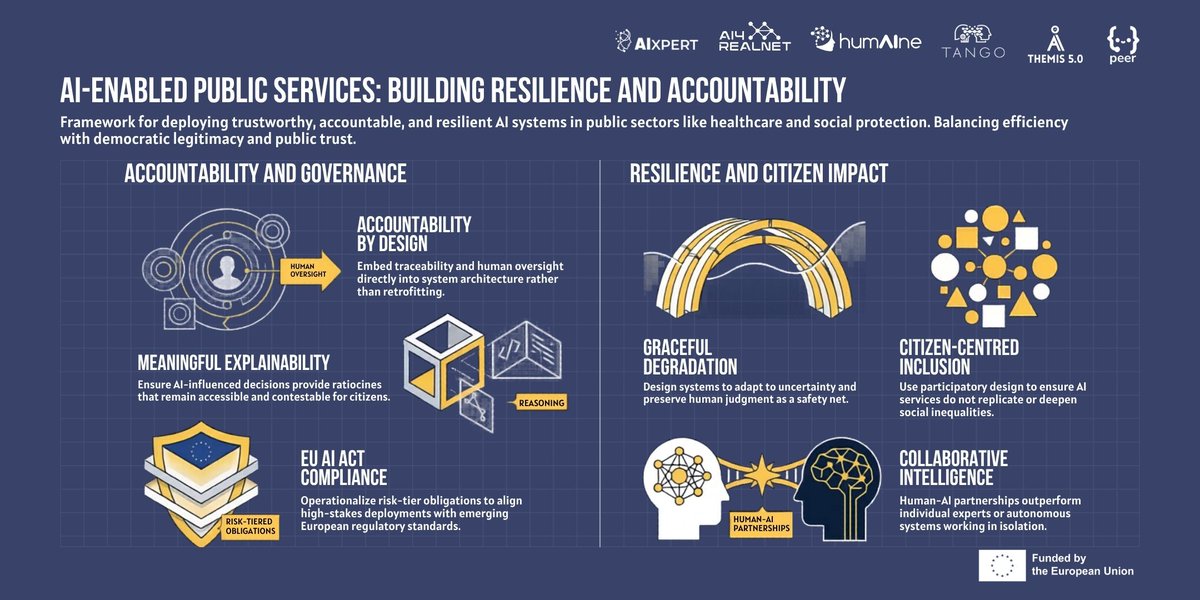 AIXPERT AI4 REALNET humAIne TANGO THEMIS 5.0 peer

AI-ENABLED PUBLIC SERVICES: BUILDING RESILIENCE AND ACCOUNTABILITY

Framework for deploying trustworthy, accountable, and resilient AI systems in public sectors like healthcare and social protection. Balancing efficiency with democratic legitimacy and public trust.

ACCOUNTABILITY AND GOVERNANCE

HUMAN OVERSIGHT

ACCOUNTABILITY BY DESIGN

Embed traceability and human oversight directly into system architecture rather than retrofitting.

MEANINGFUL EXPLAINABILITY

Ensure AI-influenced decisions provide ratiocines that remain accessible and contestable for citizens.

REASONING

RISK-TIERED OBLIGATIONS

EU AI ACT COMPLIANCE

Operationalize risk-tier obligations to align high-stakes deployments with emerging European regulatory standards.

RESILIENCE AND CITIZEN IMPACT

GRACEFUL DEGRADATION

Design systems to adapt to uncertainty and preserve human judgment as a safety net.

CITIZEN-CENTRED INCLUSION

Use participatory design to ensure AI services do not replicate or deepen social inequalities.

HUMAN-AI PARTNERSHIPS

COLLABORATIVE INTELLIGENCE

Human-AI partnerships outperform individual experts or autonomous systems working in isolation.

Funded by the European Union